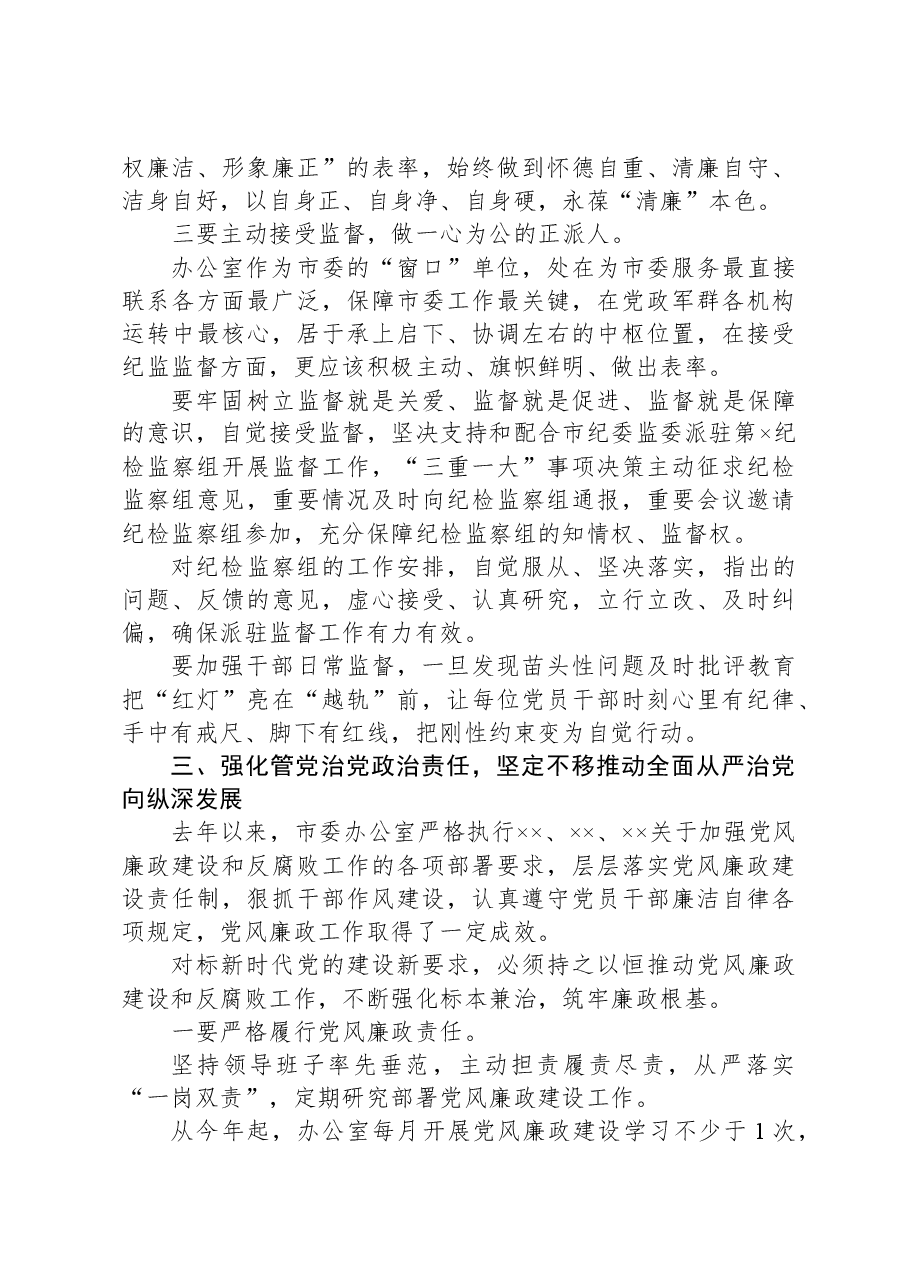 权廉洁、形象廉正”的表率，始终做到怀德自重、清廉自守、洁身自好，以自身正、自身净、自身硬，永葆“清廉”本色。

三要主动接受监督，做一心为公的正派人。

办公室作为市委的“窗口”单位，处在为市委服务最直接联系各方面最广泛，保障市委工作最关键，在党政军群各机构运转中最核心，居于承上启下、协调左右的中枢位置，在接受纪监监督方面，更应该积极主动、旗帜鲜明、做出表率。

要牢固树立监督就是关爱、监督就是促进、监督就是保障的意识，自觉接受监督，坚决支持和配合市纪委监委派驻第×纪检监察组开展监督工作，“三重一大”事项决策主动征求纪检监察组意见，重要情况及时向纪检监察组通报，重要会议邀请纪检监察组参加，充分保障纪检监察组的知情权、监督权。

对纪检监察组的工作安排，自觉服从、坚决落实，指出的问题、反馈的意见，虚心接受、认真研究，立行立改、及时纠偏，确保派驻监督工作有力有效。

要加强干部日常监督，一旦发现苗头性问题及时批评教育把“红灯”亮在“越轨”前，让每位党员干部时刻心里有纪律、手中有戒尺、脚下有红线，把刚性约束变为自觉行动。

三、强化管党治党政治责任，坚定不移推动全面从严治党向纵深发展

去年以来，市委办公室严格执行××、××、××关于加强党风廉政建设和反腐败工作的各项部署要求，层层落实党风廉政建设责任制，狠抓干部作风建设，认真遵守党员干部廉洁自律各项规定，党风廉政工作取得了一定成效。

对标新时代党的建设新要求，必须持之以恒推动党风廉政建设和反腐败工作，不断强化标本兼治，筑牢廉政根基。

一要严格履行党风廉政责任。

坚持领导班子率先垂范，主动担责履责尽责，从严落实“一岗双责”，定期研究部署党风廉政建设工作。

从今年起，办公室每月开展党风廉政建设学习不少于1次，